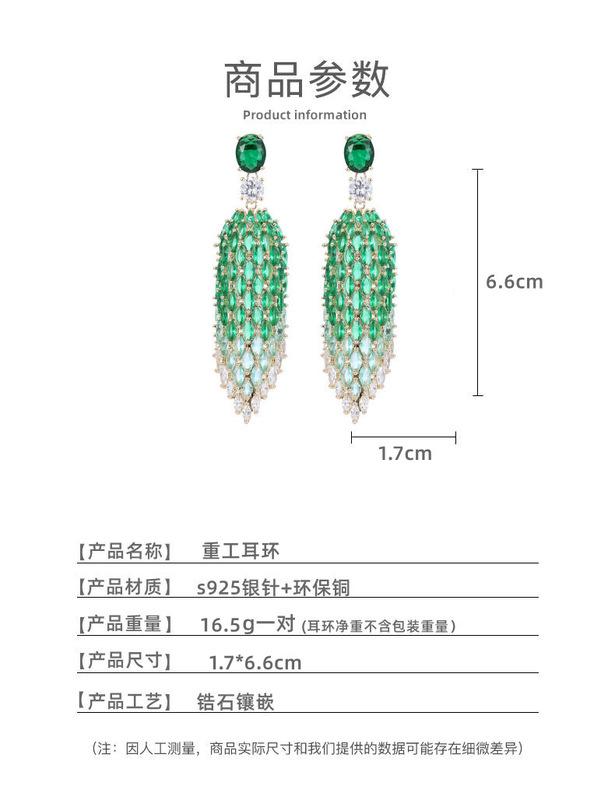 商品参数
Product information

6.6cm

1.7cm

【产品名称】 重工耳环

【产品材质】 s925银针+环保铜

【产品重量】 16.5g一对 (耳环净重不含包装重量)

【产品尺寸】 1.7*6.6cm

【产品工艺】 锆石镶嵌

(注:因人工测量,商品实际尺寸和我们提供的数据可能存在细微差异)